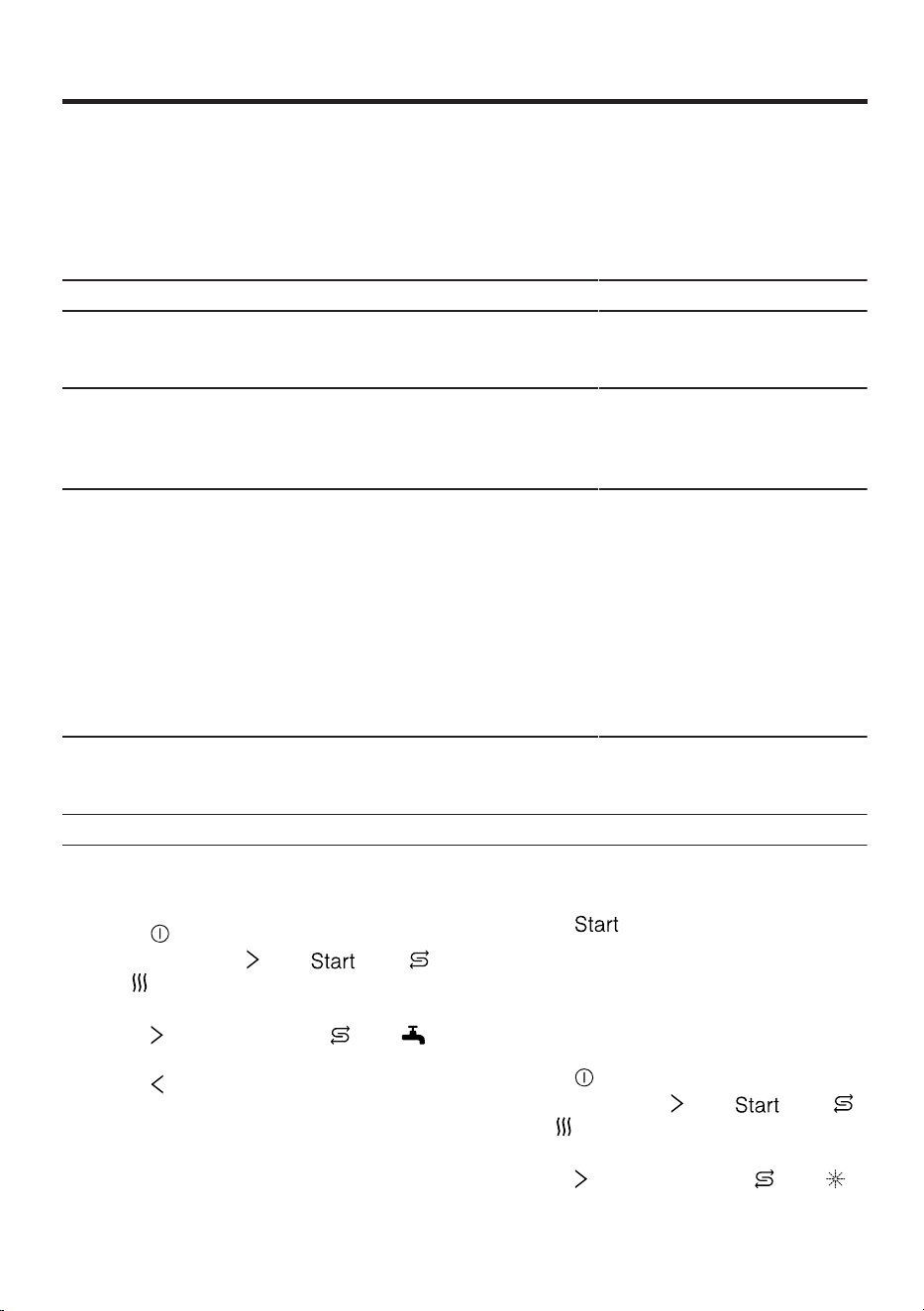 Start

Start

Start